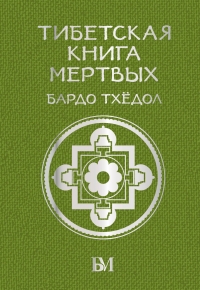 ТИБЕТСКАЯ КНИГА МЕРТВЫХ

БАРДО ТХЁДОЛ

БМ